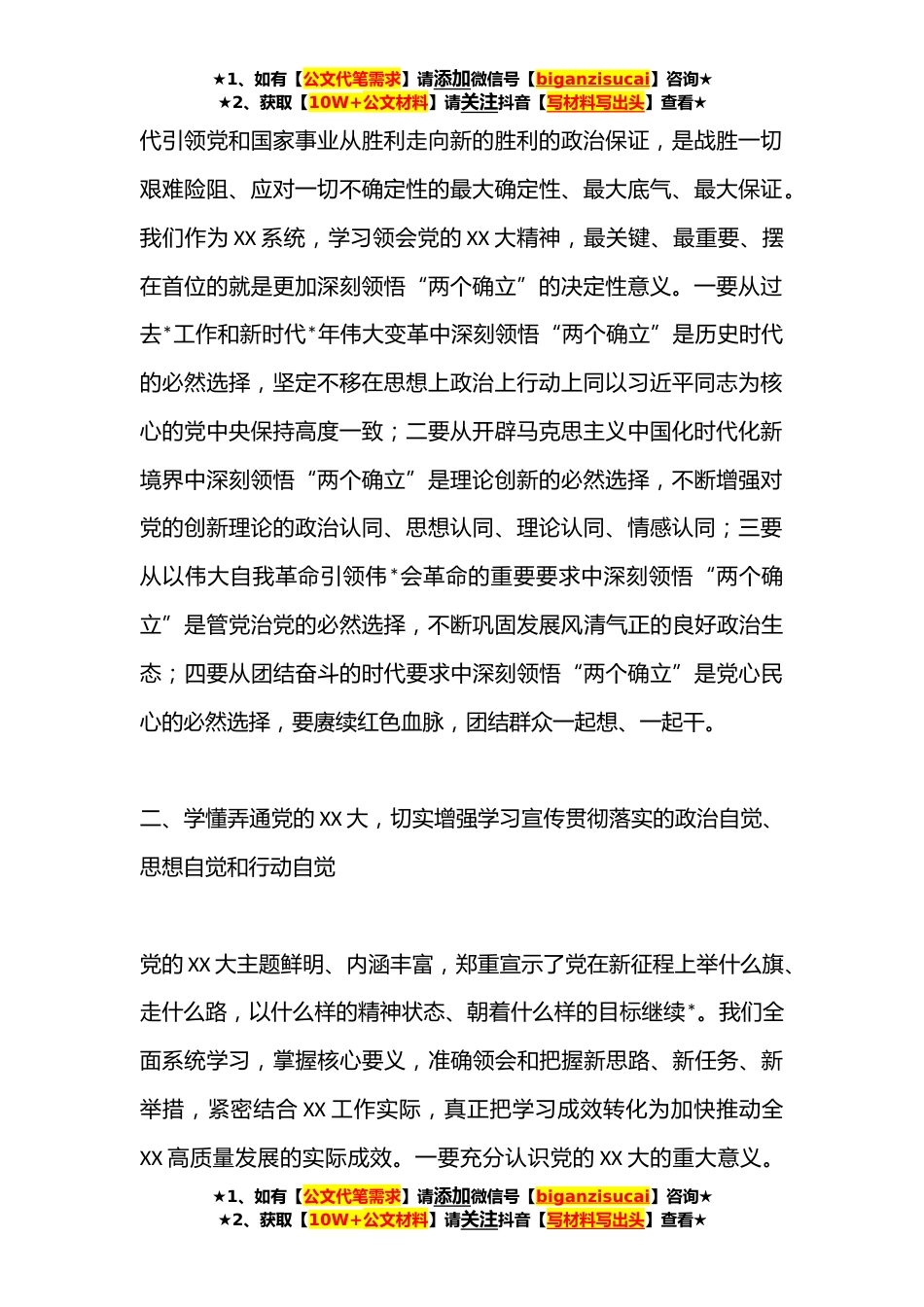 ★1、如有【公文代笔需求】请添加微信号【biganzisucai】咨询★
★2、获取【10W+公文材料】请关注抖音【写材料写出头】查看★

代引领党和国家事业从胜利走向新的胜利的政治保证，是战胜一切艰难险阻、应对一切不确定性的最大确定性、最大底气、最大保证。我们作为 XX 系统，学习领会党的 XX 大精神，最关键、最重要、摆在首位的就是更加深刻领悟“两个确立”的决定性意义。一要从过去*工作和新时代*年伟大变革中深刻领悟“两个确立”是历史时代的必然选择，坚定不移在思想上政治上行动上同以习近平同志为核心的党中央保持高度一致；二要从开辟马克思主义中国化时代化新境界中深刻领悟“两个确立”是理论创新的必然选择，不断增强对党的创新理论的政治认同、思想认同、理论认同、情感认同；三要从以伟大自我革命引领伟*会革命的重要要求中深刻领悟“两个确立”是管党治党的必然选择，不断巩固发展风清气正的良好政治生态；四要从团结奋斗的时代要求中深刻领悟“两个确立”是党心民心的必然选择，要赓续红色血脉，团结群众一起想、一起干。

二、学懂弄通党的 XX 大，切实增强学习宣传贯彻落实的政治自觉、思想自觉和行动自觉

党的 XX 大主题鲜明、内涵丰富，郑重宣示了党在新征程上举什么旗、走什么路，以什么样的精神状态、朝着什么样的目标继续*。我们全面系统学习，掌握核心要义，准确领会和把握新思路、新任务、新举措，紧密结合 XX 工作实际，真正把学习成效转化为加快推动全 XX 高质量发展的实际成效。一要充分认识党的 XX 大的重大意义。

★1、如有【公文代笔需求】请添加微信号【biganzisucai】咨询★
★2、获取【10W+公文材料】请关注抖音【写材料写出头】查看★